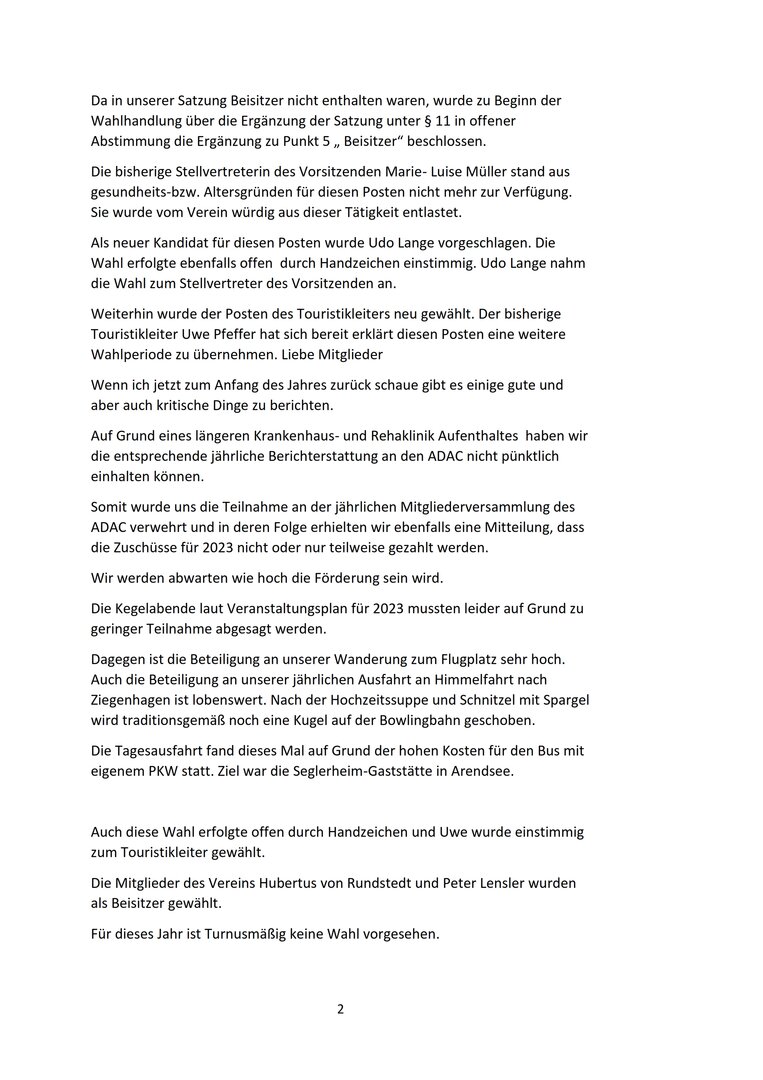 Da in unserer Satzung Beisitzer nicht enthalten waren, wurde zu Beginn der Wahlhandlung über die Ergänzung der Satzung unter § 11 in offener Abstimmung die Ergänzung zu Punkt 5 „ Beisitzer“ beschlossen.

Die bisherige Stellvertreterin des Vorsitzenden Marie- Luise Müller stand aus gesundheits-bzw. Altersgründen für diesen Posten nicht mehr zur Verfügung. Sie wurde vom Verein würdig aus dieser Tätigkeit entlastet.

Als neuer Kandidat für diesen Posten wurde Udo Lange vorgeschlagen. Die Wahl erfolgte ebenfalls offen durch Handzeichen einstimmig. Udo Lange nahm die Wahl zum Stellvertreter des Vorsitzenden an.

Weiterhin wurde der Posten des Touristikleiters neu gewählt. Der bisherige Touristikleiter Uwe Pfeffer hat sich bereit erklärt diesen Posten eine weitere Wahlperiode zu übernehmen. Liebe Mitglieder

Wenn ich jetzt zum Anfang des Jahres zurück schaue gibt es einige gute und aber auch kritische Dinge zu berichten.

Auf Grund eines längeren Krankenhaus- und Rehaklinik Aufenthaltes haben wir die entsprechende jährliche Berichterstattung an den ADAC nicht pünktlich einhalten können.

Somit wurde uns die Teilnahme an der jährlichen Mitgliederversammlung des ADAC verwehrt und in deren Folge erhielten wir ebenfalls eine Mitteilung, dass die Zuschüsse für 2023 nicht oder nur teilweise gezahlt werden.

Wir werden abwarten wie hoch die Förderung sein wird.

Die Kegelabende laut Veranstaltungsplan für 2023 mussten leider auf Grund zu geringer Teilnahme abgesagt werden.

Dagegen ist die Beteiligung an unserer Wanderung zum Flugplatz sehr hoch. Auch die Beteiligung an unserer jährlichen Ausfahrt an Himmelfahrt nach Ziegenhagen ist lobenswert. Nach der Hochzeitssuppe und Schnitzel mit Spargel wird traditionsgemäß noch eine Kugel auf der Bowlingbahn geschoben.

Die Tagesausfahrt fand dieses Mal auf Grund der hohen Kosten für den Bus mit eigenem PKW statt. Ziel war die Seglerheim-Gaststätte in Arendsee.

Auch diese Wahl erfolgte offen durch Handzeichen und Uwe wurde einstimmig zum Touristikleiter gewählt.

Die Mitglieder des Vereins Hubertus von Rundstedt und Peter Lensler wurden als Beisitzer gewählt.

Für dieses Jahr ist Turnusmäßig keine Wahl vorgesehen.

2